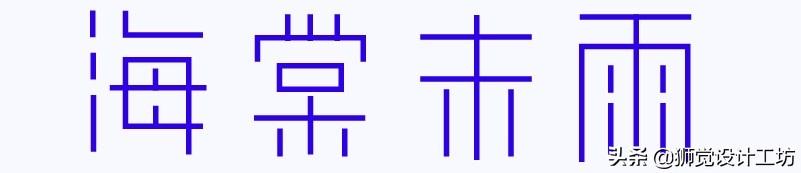 海棠未雨

头条 @狮觉设计工坊